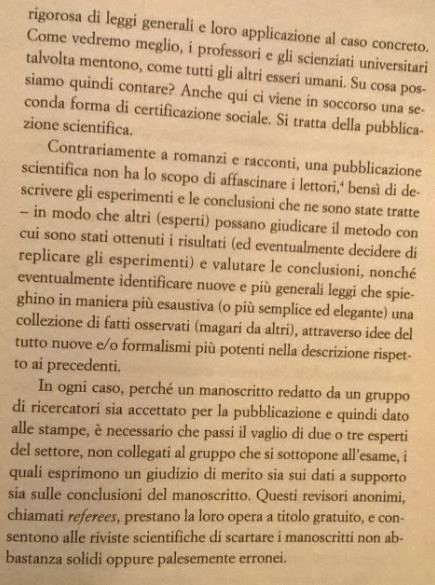 rigorosa di leggi generali e loro applicazione al caso concreto. Come vedremo meglio, i professori e gli scienziati universitari talvolta mentono, come tutti gli altri esseri umani. Su cosa possiamo quindi contare? Anche qui ci viene in soccorso una seconda forma di certificazione sociale. Si tratta della pubblicazione scientifica.

Contrariamente a romanzi e racconti, una pubblicazione scientifica non ha lo scopo di affascinare i lettori,$^4$ bensì di descrivere gli esperimenti e le conclusioni che ne sono state tratte – in modo che altri (esperti) possano giudicare il metodo con cui sono stati ottenuti i risultati (ed eventualmente decidere di replicare gli esperimenti) e valutare le conclusioni, nonché eventualmente identificare nuove e più generali leggi che spieghino in maniera più esaustiva (o più semplice ed elegante) una collezione di fatti osservati (magari da altri), attraverso idee del tutto nuove e/o formalismi più potenti nella descrizione rispetto ai precedenti.

In ogni caso, perché un manoscritto redatto da un gruppo di ricercatori sia accettato per la pubblicazione e quindi dato alle stampe, è necessario che passi il vaglio di due o tre esperti del settore, non collegati al gruppo che si sottopone all'esame, i quali esprimono un giudizio di merito sia sui dati a supporto sia sulle conclusioni del manoscritto. Questi revisori anonimi, chiamati referees, prestano la loro opera a titolo gratuito, e consentono alle riviste scientifiche di scartare i manoscritti non abbastanza solidi oppure palesemente erronei.